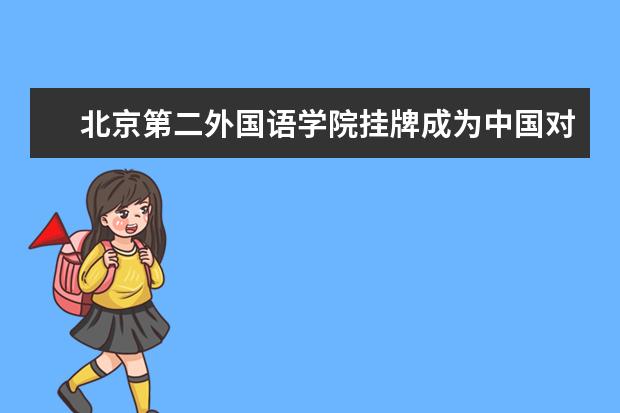 北京第二外国语学院挂牌成为中国对